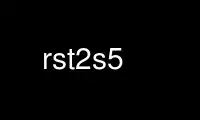 rst2s5